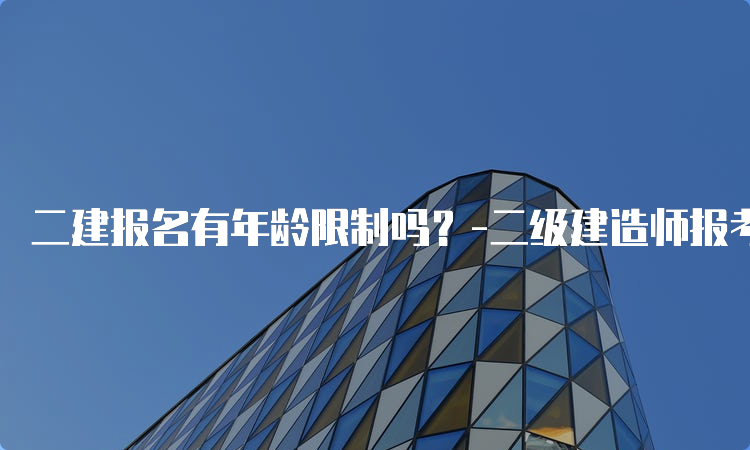 二建报名有年龄限制吗？-二级建造师报考